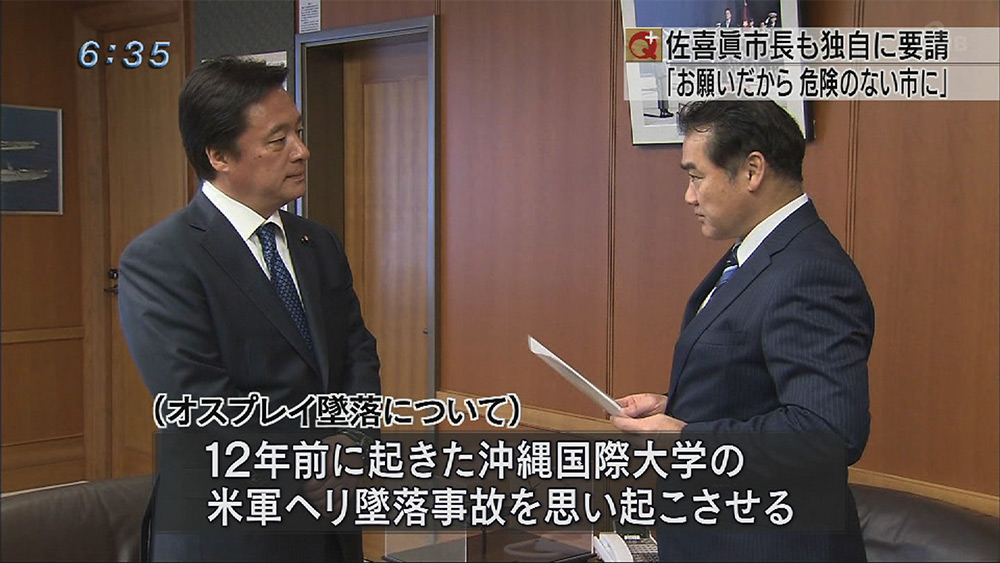 6:35

Q+ 佐喜眞市長も独自に要請
「お願いだから 危険のない市に」

(オスプレイ墜落について)
12年前に起きた沖縄国際大学の
米軍ヘリ墜落事故を思い起こさせる